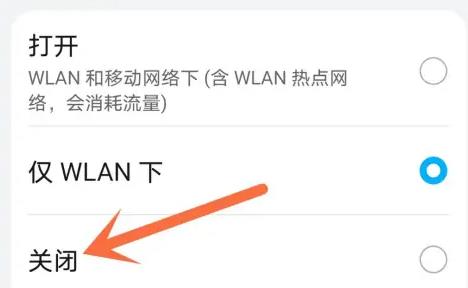 打开
WLAN 和移动网络下 (含 WLAN 热点网络，会消耗流量)

仅 WLAN 下

关闭